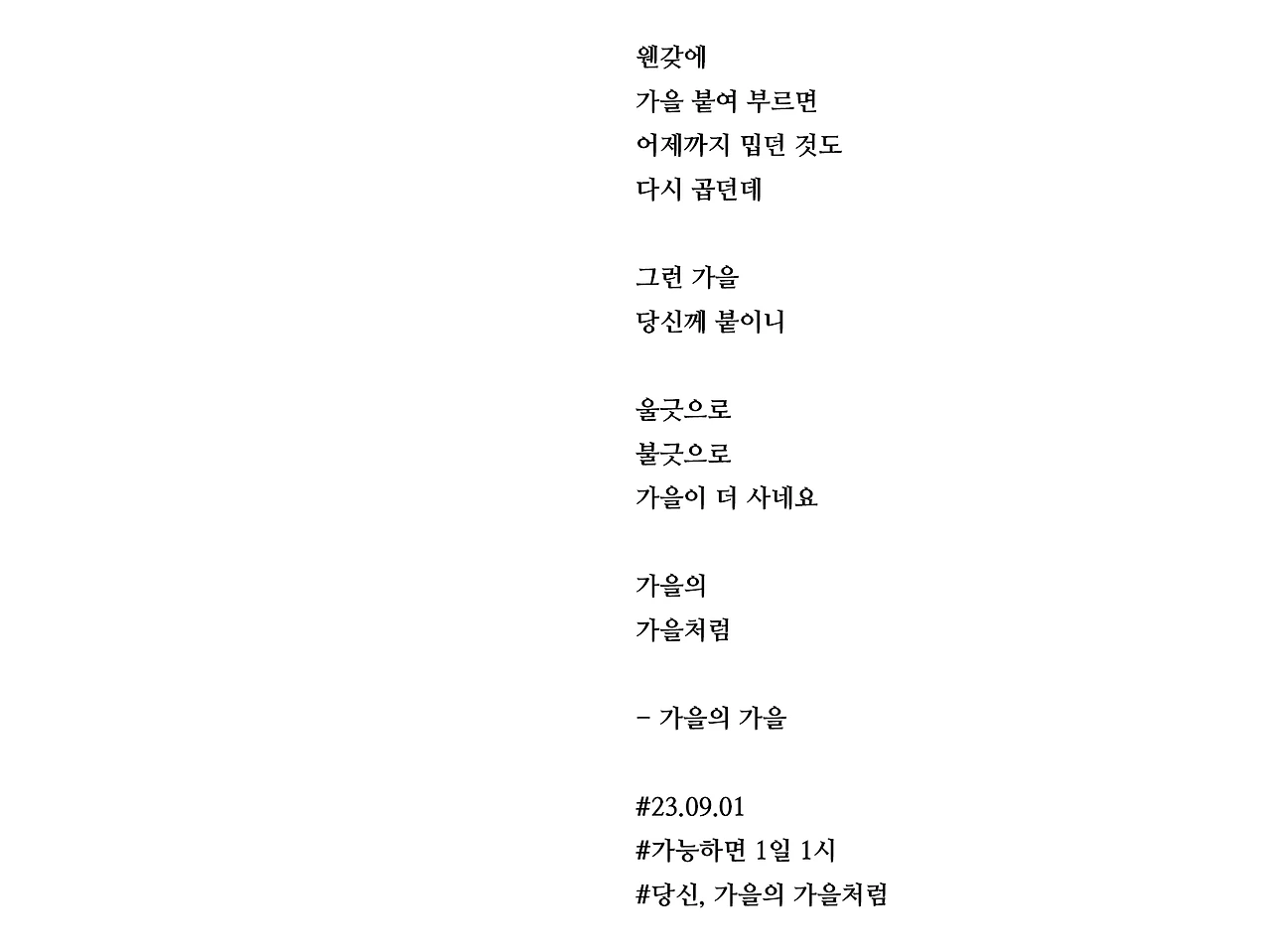 웬갖에
가을 붙여 부르면
어제까지 밉던 것도
다시 곱던데

그런 가을
당신께 붙이니

울긋으로
불긋으로
가을이 더 사네요

가을의
가을처럼

- 가을의 가을

#23.09.01
#가능하면 1일 1시
#당신, 가을의 가을처럼